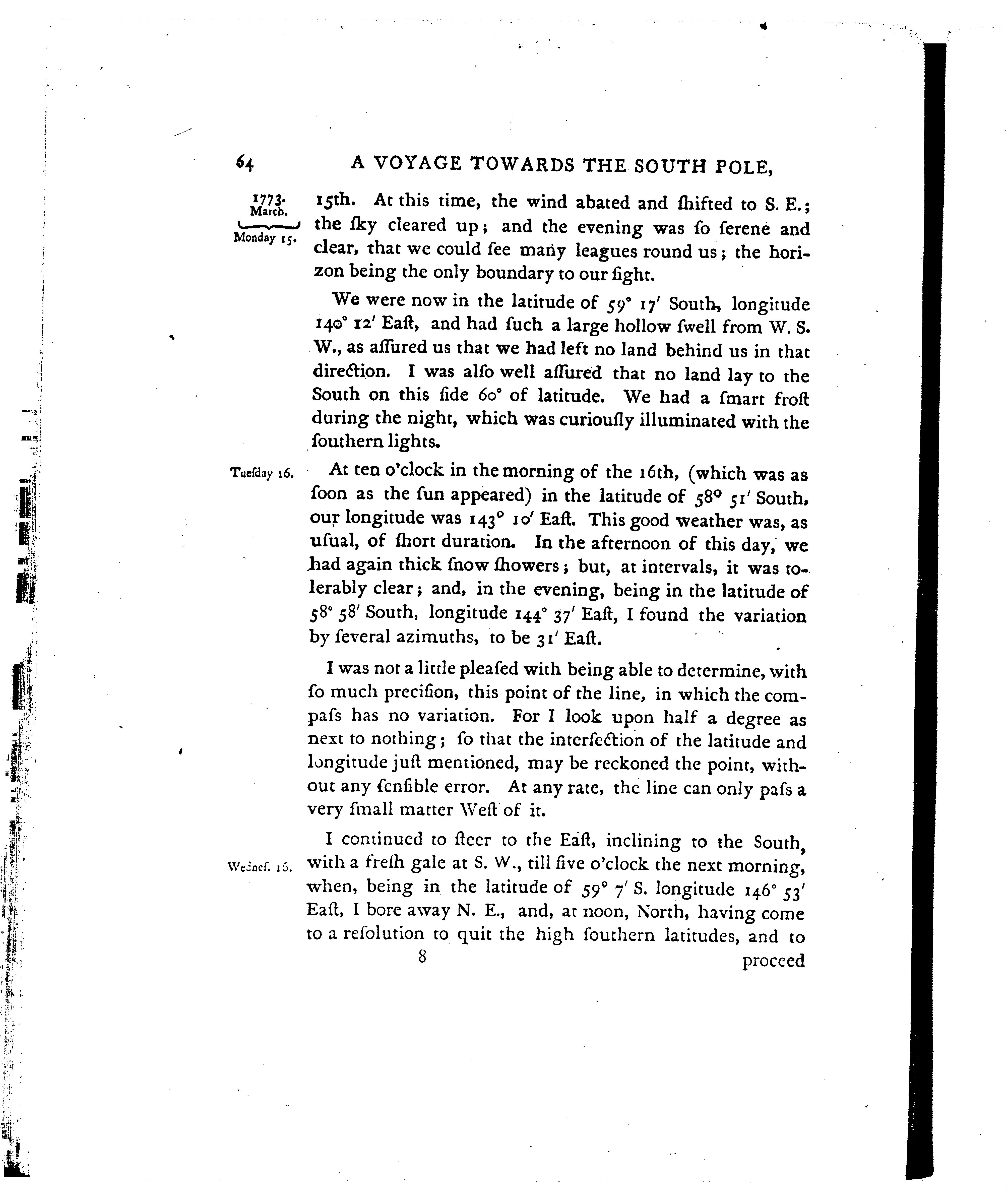 64 A VOYAGE TOWARDS THE SOUTH POLE,

1773. March. Monday 15.

15th. At this time, the wind abated and ſhifted to S. E.; the ſky cleared up; and the evening was ſo ſerene and clear, that we could ſee many leagues round us; the horizon being the only boundary to our ſight.

We were now in the latitude of 59° 17′ South, longitude 140° 12′ Eaſt, and had ſuch a large hollow ſwell from W. S. W., as aſſured us that we had left no land behind us in that direction. I was alſo well aſſured that no land lay to the South on this ſide 60° of latitude. We had a ſmart froſt during the night, which was curiouſly illuminated with the ſouthern lights.

Tueſday 16.

At ten o'clock in the morning of the 16th, (which was as ſoon as the ſun appeared) in the latitude of 58° 51′ South, our longitude was 143° 10′ Eaſt. This good weather was, as uſual, of ſhort duration. In the afternoon of this day, we had again thick ſnow ſhowers; but, at intervals, it was tolerably clear; and, in the evening, being in the latitude of 58° 58′ South, longitude 144° 37′ Eaſt, I found the variation by ſeveral azimuths, to be 31′ Eaſt.

I was not a little pleaſed with being able to determine, with ſo much preciſion, this point of the line, in which the compaſs has no variation. For I look upon half a degree as next to nothing; ſo that the interſection of the latitude and longitude juſt mentioned, may be reckoned the point, without any ſenſible error. At any rate, the line can only paſs a very ſmall matter Weſt of it.

Wedneſ. 16.

I continued to ſteer to the Eaſt, inclining to the South, with a freſh gale at S. W., till five o'clock the next morning, when, being in the latitude of 59° 7′ S. longitude 146° 53′ Eaſt, I bore away N. E., and, at noon, North, having come to a reſolution to quit the high ſouthern latitudes, and to

8 proceed